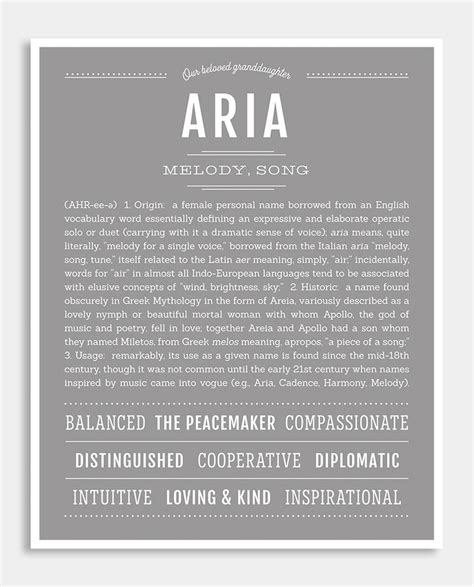 Our beloved granddaughter

ARIA

MELODY, SONG

(AHR-ee-ə) 1. Origin: a female personal name borrowed from an English vocabulary word essentially defining an expressive and elaborate operatic solo or duet (carrying with it a dramatic sense of voice); aria means, quite literally, "melody for a single voice," borrowed from the Italian aria "melody, song, tune," itself related to the Latin aer meaning, simply, "air;" incidentally, words for "air" in almost all Indo-European languages tend to be associated with elusive concepts of "wind, brightness, sky;" 2. Historic: a name found obscurely in Greek Mythology in the form of Areia, variously described as a lovely nymph or beautiful mortal woman with whom Apollo, the god of music and poetry, fell in love; together Areia and Apollo had a son whom they named Miletos, from Greek melos meaning, apropos, "a piece of a song;" 3. Usage: remarkably, its use as a given name is found since the mid-18th century, though it was not common until the early 21st century when names inspired by music came into vogue (e.g., Aria, Cadence, Harmony, Melody).

BALANCED THE PEACEMAKER COMPASSIONATE

DISTINGUISHED COOPERATIVE DIPLOMATIC

INTUITIVE LOVING & KIND INSPIRATIONAL